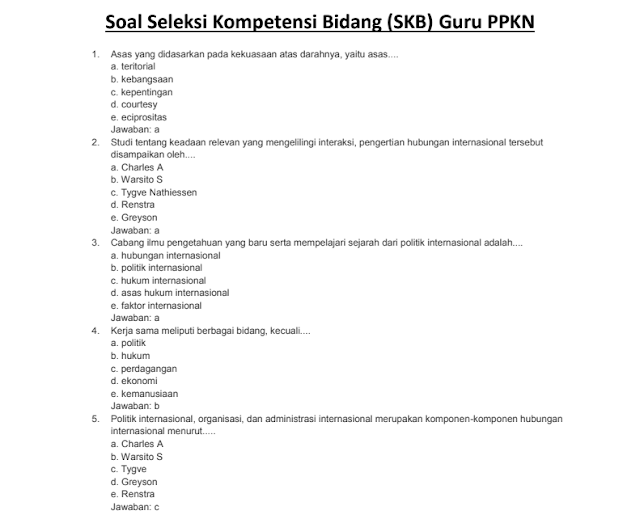 Soal Seleksi Kompetensi Bidang (SKB) Guru PPKN

1. Asas yang didasarkan pada kekuasaan atas darahnya, yaitu asas....
a. teritorial
b. kebangsaan
c. kepentingan
d. courtesy
e. eciprositas
Jawaban: a

2. Studi tentang keadaan relevan yang mengelilingi interaksi, pengertian hubungan internasional tersebut disampaikan oleh....
a. Charles A
b. Warsito S
c. Tygve Nathiessen
d. Renstra
e. Greyson
Jawaban: a

3. Cabang ilmu pengetahuan yang baru serta mempelajari sejarah dari politik internasional adalah....
a. hubungan internasional
b. politik internasional
c. hukum internasional
d. asas hukum internasional
e. faktor internasional
Jawaban: a

4. Kerja sama meliputi berbagai bidang, kecuali....
a. politik
b. hukum
c. perdagangan
d. ekonomi
e. kemanusiaan
Jawaban: b

5. Politik internasional, organisasi, dan administrasi internasional merupakan komponen-komponen hubungan internasional menurut.....
a. Charles A
b. Warsito S
c. Tygve
d. Greyson
e. Renstra
Jawaban: c